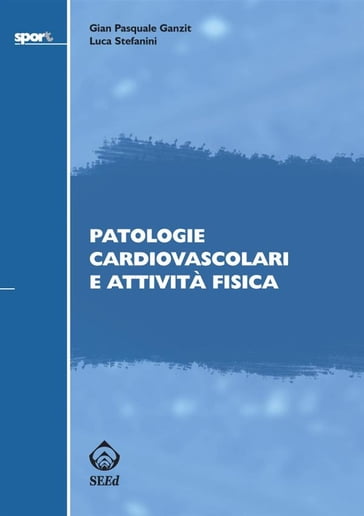 sport

Gian Pasquale Ganzit
Luca Stefanini

PATOLOGIE CARDIOVASCOLARI E ATTIVITÀ FISICA

SEEd